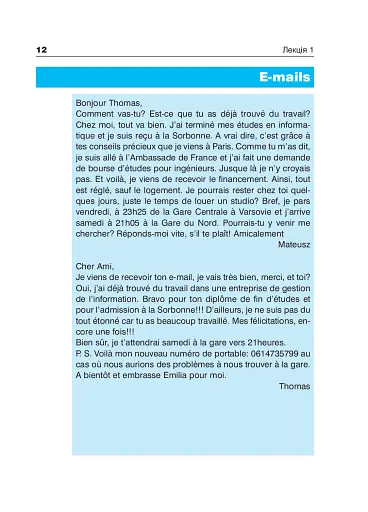 12

Лекція 1

E-mails

Bonjour Thomas,
Comment vas-tu? Est-ce que tu as déjà trouvé du travail? Chez moi, tout va bien. J'ai terminé mes études en informatique et je suis reçu à la Sorbonne. A vrai dire, c'est grâce à tes conseils précieux que je viens à Paris. Comme tu m'as dit, je suis allé à l'Ambassade de France et j'ai fait une demande de bourse d'études pour ingénieurs. Jusque là je n'y croyais pas. Et voilà, je viens de recevoir le financement. Ainsi, tout est réglé, sauf le logement. Je pourrais rester chez toi quelques jours, juste le temps de louer un studio? Bref, je pars vendredi, à 23h25 de la Gare Centrale à Varsovie et j'arrive samedi à 21h05 à la Gare du Nord. Pourrais-tu y venir me chercher? Réponds-moi vite, s'il te plaît! Amicalement
Mateusz

Cher Ami,
Je viens de recevoir ton e-mail, je vais très bien, merci, et toi? Oui, j'ai déjà trouvé du travail dans une entreprise de gestion de l'information. Bravo pour ton diplôme de fin d'études et pour l'admission à la Sorbonne!!! D'ailleurs, je ne suis pas du tout étonné car tu as beaucoup travaillé. Mes félicitations, encore une fois!!!
Bien sûr, je t'attendrai samedi à la gare vers 21heures.
P. S. Voilà mon nouveau numéro de portable: 0614735799 au cas où nous aurions des problèmes à nous trouver à la gare.
A bientôt et embrasse Emilia pour moi.
Thomas